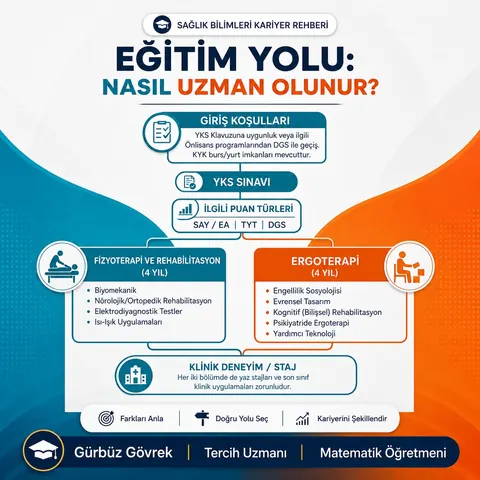 SAĞLIK BİLİMLERİ KARİYER REHBERİ

EĞİTİM YOLU:
NASIL UZMAN OLUNUR?

GİRİŞ KOŞULLARI
YKS Klavuzuna uygunluk veya ilgili Önlisans programlarından DGS ile geçiş. KYK burs/yurt imkanları mevcuttur.

YKS SINAVI

İLGİLİ PUAN TÜRLERİ
SAY / EA | TYT | DGS

FİZYOTERAPİ VE REHABİLİTASYON
(4 YIL)
• Biyomekanik
• Nörolojik/Ortopedik Rehabilitasyon
• Elektrodiyagnostik Testler
• Isı-Işık Uygulamaları

ERGOTERAPİ
(4 YIL)
• Engellilik Sosyolojisi
• Evrensel Tasarım
• Kognitif (Bilişsel) Rehabilitasyon
• Psikiyatride Ergoterapi
• Yardımcı Teknoloji

KLİNİK DENEYİM / STAJ
Her iki bölümde de yaz stajları ve son sınıf klinik uygulamaları zorunludur.

Farkları Anla | Doğru Yolu Seç | Kariyerini Şekillendir

Gürbüz Gövrek | Tercih Uzmanı | Matematik Öğretmeni